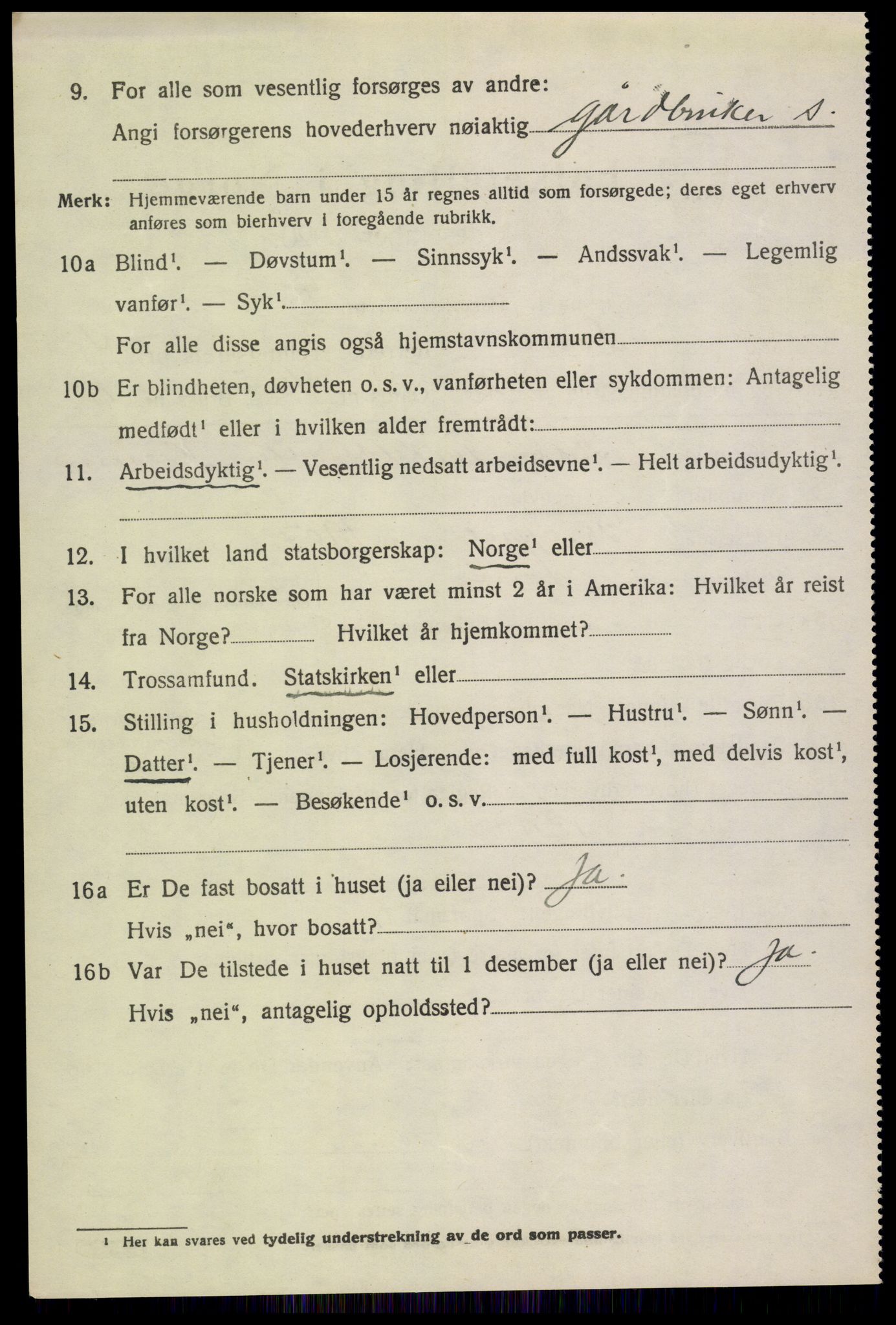 9. For alle som vesentlig forsørges av andre: Angi forsørgerens hovederhverv nøiaktig Gårdbruker s.

Merk: Hjemmeværende barn under 15 år regnes alltid som forsørgede; deres eget erhverv anføres som bierhverv i foregående rubrikk.

10a Blind$^1$. — Døvstum$^1$. — Sinnssyk$^1$. — Andssvak$^1$. — Legemlig vanfør$^1$. — Syk$^1$.

For alle disse angis også hjemstavnskommunen

10b Er blindheten, døvheten o. s. v., vanførheten eller sykdommen: Antagelig medfødt$^1$ eller i hvilken alder fremtrådt:

11. Arbeidsdyktig$^1$. — Vesentlig nedsatt arbeidsevne$^1$. — Helt arbeidsudyktig$^1$.

12. I hvilket land statsborgerskap: Norge$^1$ eller

13. For alle norske som har været minst 2 år i Amerika: Hvilket år reist fra Norge? Hvilket år hjemkommet?

14. Trossamfund. Statskirken$^1$ eller

15. Stilling i husholdningen: Hovedperson$^1$. — Hustru$^1$. — Sønn$^1$. — Datter$^1$. — Tjener$^1$. — Losjerende: med full kost$^1$, med delvis kost$^1$, uten kost$^1$. — Besøkende$^1$ o. s. v.

16a Er De fast bosatt i huset (ja eller nei)? Ja.
Hvis „nei“, hvor bosatt?

16b Var De tilstede i huset natt til 1 desember (ja eller nei)? Ja.
Hvis „nei“, antagelig opholdssted?

$^1$ Her kan svares ved tydelig understrekning av de ord som passer.